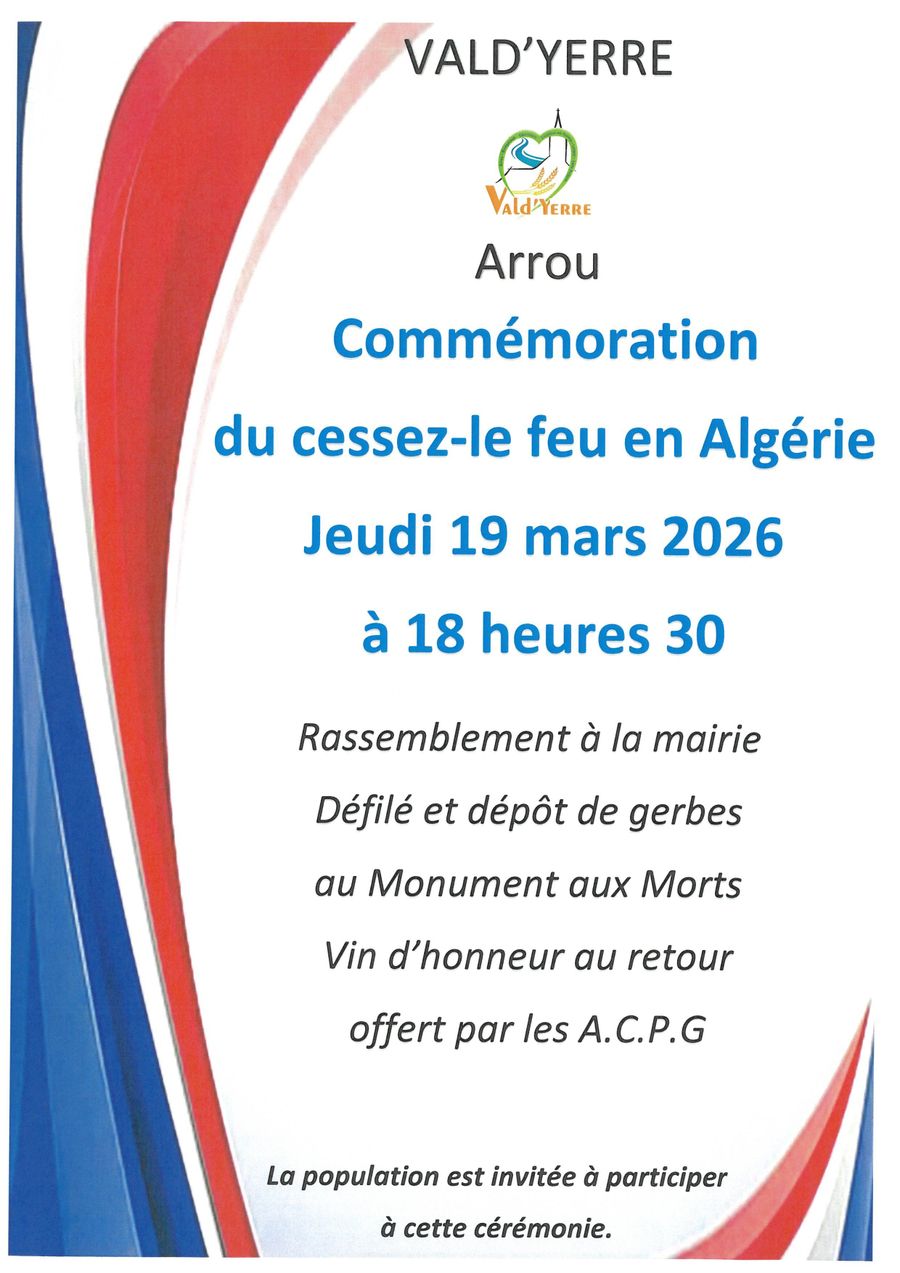 VALD'YERRE

Vald'Yerre

Arrou

Commémoration

du cessez-le feu en Algérie

Jeudi 19 mars 2026

à 18 heures 30

Rassemblement à la mairie

Défilé et dépôt de gerbes

au Monument aux Morts

Vin d'honneur au retour

offert par les A.C.P.G

La population est invitée à participer

à cette cérémonie.